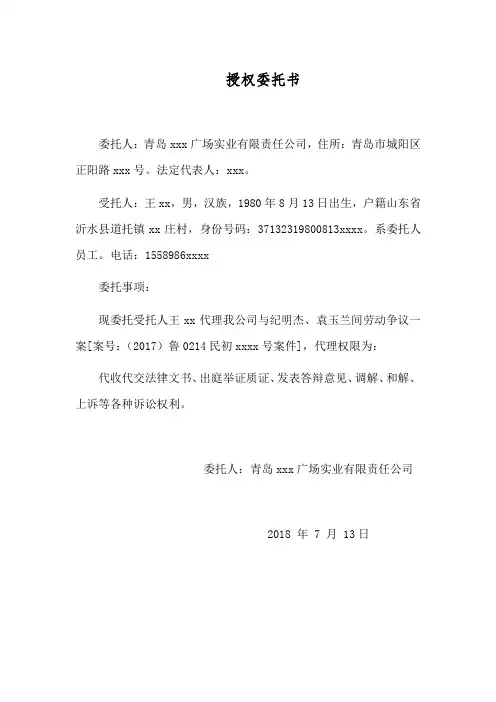 授权委托书

委托人：青岛 xxx 广场实业有限责任公司，住所：青岛市城阳区正阳路 xxx 号。法定代表人：xxx。

受托人：王 xx，男，汉族，1980 年 8 月 13 日出生，户籍山东省沂水县道托镇 xx 庄村，身份号码：37132319800813xxxx。系委托人员工。电话：1558986xxxx

委托事项：

现委托受托人王 xx 代理我公司与纪明杰、袁玉兰间劳动争议一案[案号：（2017）鲁 0214 民初 xxxx 号案件]，代理权限为：

代收代交法律文书、出庭举证质证、发表答辩意见、调解、和解、上诉等各种诉讼权利。

委托人：青岛 xxx 广场实业有限责任公司

2018 年 7 月 13 日